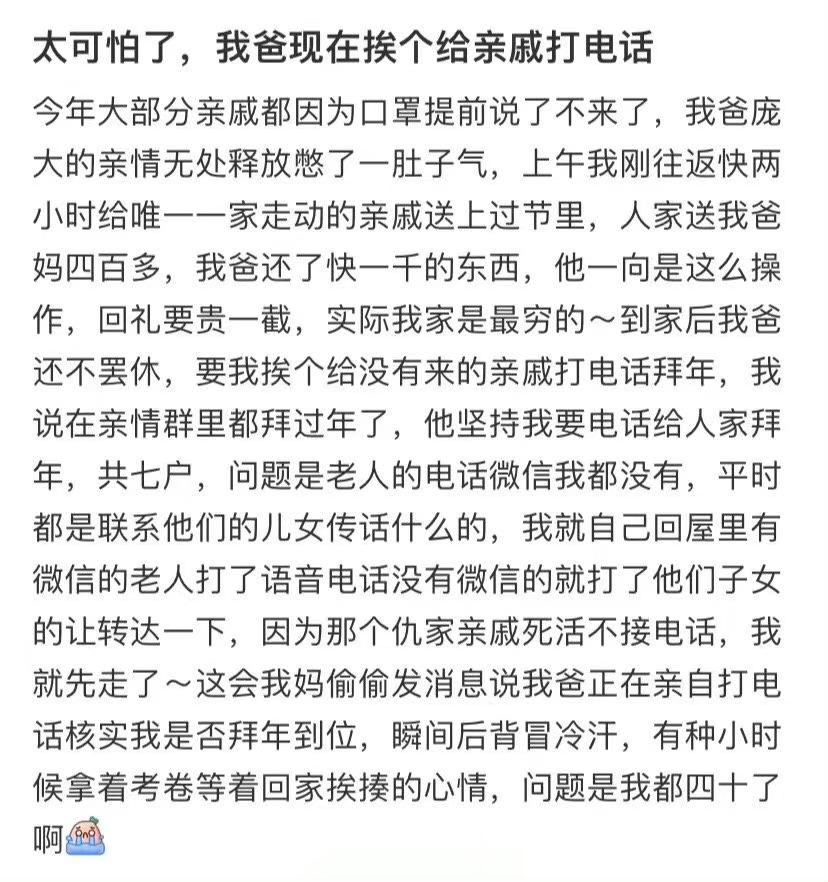 太可怕了，我爸现在挨个给亲戚打电话

今年大部分亲戚都因为口罩提前说了不来了，我爸庞大的亲情无处释放憋了一肚子气，上午我刚往返快两小时给唯一一家走动的亲戚送上过节里，人家送我爸妈四百多，我爸还了快一千的东西，他一向是这么操作，回礼要贵一截，实际我家是最穷的～到家后我爸还不罢休，要我挨个给没有来的亲戚打电话拜年，我说在亲情群里都拜过年了，他坚持我要电话给人家拜年，共七户，问题是老人的电话微信我都没有，平时都是联系他们的儿女传话什么的，我就自己回屋里有微信的老人打了语音电话没有微信的就打了他们子女的让转达一下，因为那个仇家亲戚死活不接电话，我就先走了～这会我妈偷偷发消息说我爸正在亲自打电话核实我是否拜年到位，瞬间后背冒冷汗，有种小时候拿着考卷等着回家挨揍的心情，问题是我都四十了啊